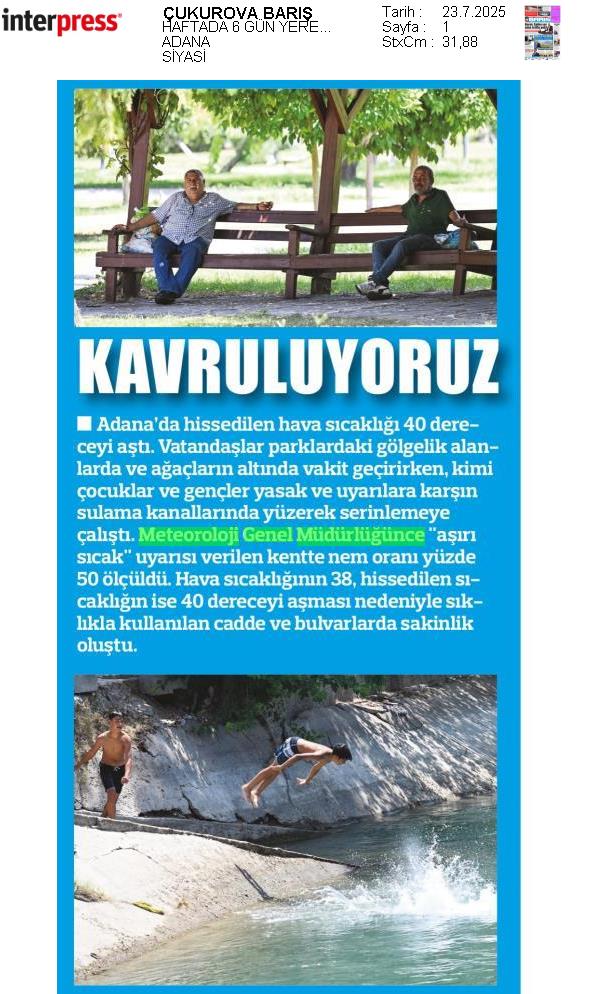 interpress

ÇUKUROVA BARIŞ
HAFTADA 6 GÜN YERE...
ADANA
SİYASİ

Tarih : 23.7.2025
Sayfa : 1
StxCm : 31,88

KAVRULUYORUZ

■ Adana'da hissedilen hava sıcaklığı 40 dereceyi aştı. Vatandaşlar parklardaki gölgelik alanlarda ve ağaçların altında vakit geçirirken, kimi çocuklar ve gençler yasak ve uyarılara karşın sulama kanallarında yüzerek serinlemeye çalıştı. Meteoroloji Genel Müdürlüğünce "aşırı sıcak" uyarısı verilen kentte nem oranı yüzde 50 ölçüldü. Hava sıcaklığının 38, hissedilen sıcaklığın ise 40 dereceyi aşması nedeniyle sıklıkla kullanılan cadde ve bulvarlarda sakinlik oluştu.